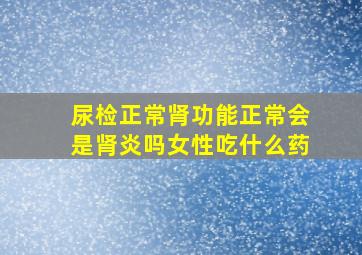 尿检正常肾功能正常会是肾炎吗女性吃什么药